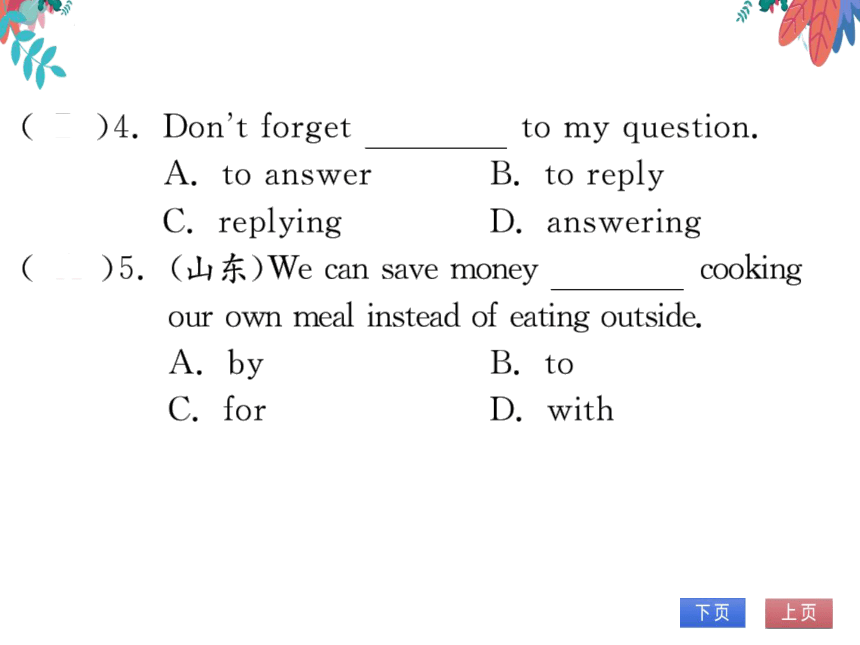 (　)4. Don't forget ________ to my question.
A. to answer　　B. to reply
C. replying　　D. answering

(　)5. (山东)We can save money ________ cooking our own meal instead of eating outside.
A. by　　B. to
C. for　　D. with

下页　上页